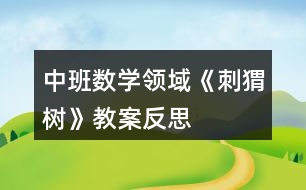 中班数学领域《刺猬树》教案反思